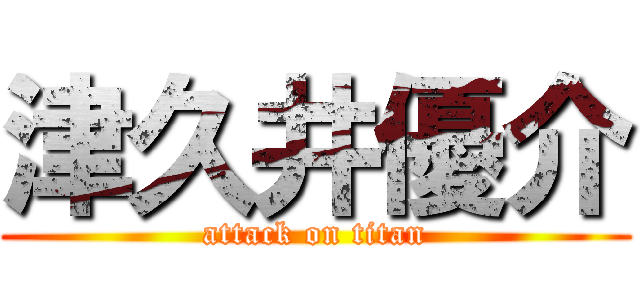 津久井優介
attack on titan